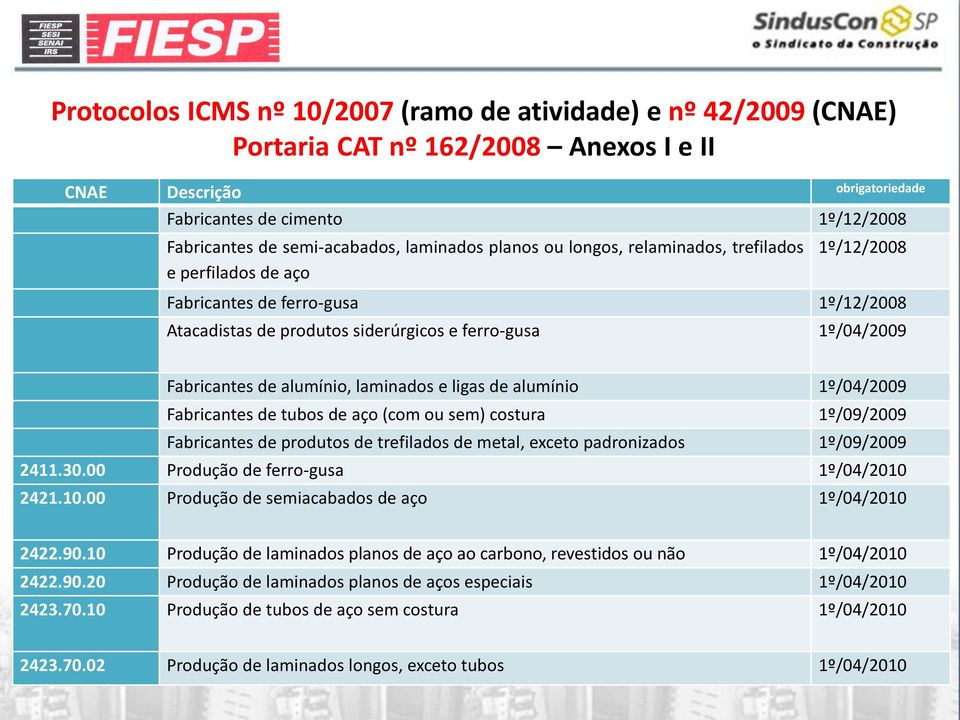 FIESP SESI SENAI IRS FIESP

SindusCon SP
o Sindicato da Construção

Protocolos ICMS nº 10/2007 (ramo de atividade) e nº 42/2009 (CNAE)
Portaria CAT nº 162/2008 – Anexos I e II

| CNAE | Descrição | obrigatoriedade |
|---|---|---|
| | Fabricantes de cimento | 1º/12/2008 |
| | Fabricantes de semi-acabados, laminados planos ou longos, relaminados, trefilados e perfilados de aço | 1º/12/2008 |
| | Fabricantes de ferro-gusa | 1º/12/2008 |
| | Atacadistas de produtos siderúrgicos e ferro-gusa | 1º/04/2009 |
| | Fabricantes de alumínio, laminados e ligas de alumínio | 1º/04/2009 |
| | Fabricantes de tubos de aço (com ou sem) costura | 1º/09/2009 |
| | Fabricantes de produtos de trefilados de metal, exceto padronizados | 1º/09/2009 |
| 2411.30.00 | Produção de ferro-gusa | 1º/04/2010 |
| 2421.10.00 | Produção de semiacabados de aço | 1º/04/2010 |
| 2422.90.10 | Produção de laminados planos de aço ao carbono, revestidos ou não | 1º/04/2010 |
| 2422.90.20 | Produção de laminados planos de aços especiais | 1º/04/2010 |
| 2423.70.10 | Produção de tubos de aço sem costura | 1º/04/2010 |
| 2423.70.02 | Produção de laminados longos, exceto tubos | 1º/04/2010 |